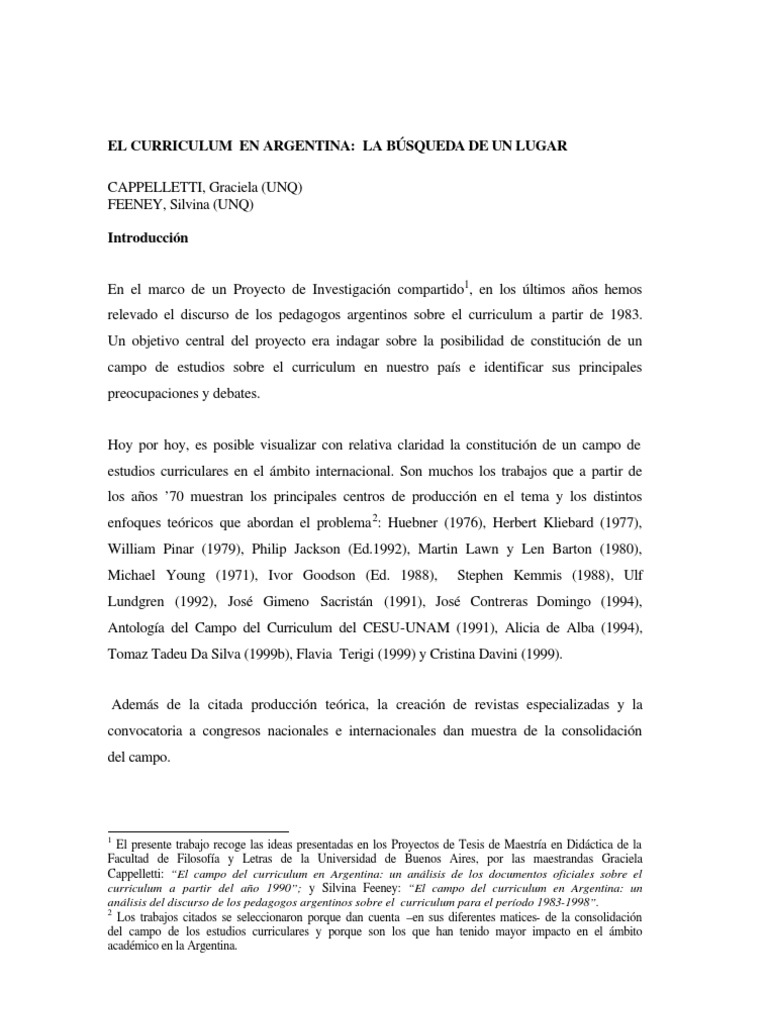 EL CURRICULUM EN ARGENTINA: LA BÚSQUEDA DE UN LUGAR

CAPPELLETTI, Graciela (UNQ)
FEENEY, Silvina (UNQ)

Introducción

En el marco de un Proyecto de Investigación compartido$^{1}$, en los últimos años hemos relevado el discurso de los pedagogos argentinos sobre el curriculum a partir de 1983. Un objetivo central del proyecto era indagar sobre la posibilidad de constitución de un campo de estudios sobre el curriculum en nuestro país e identificar sus principales preocupaciones y debates.

Hoy por hoy, es posible visualizar con relativa claridad la constitución de un campo de estudios curriculares en el ámbito internacional. Son muchos los trabajos que a partir de los años '70 muestran los principales centros de producción en el tema y los distintos enfoques teóricos que abordan el problema$^{2}$: Huebner (1976), Herbert Kliebard (1977), William Pinar (1979), Philip Jackson (Ed.1992), Martin Lawn y Len Barton (1980), Michael Young (1971), Ivor Goodson (Ed. 1988), Stephen Kemmis (1988), Ulf Lundgren (1992), José Gimeno Sacristán (1991), José Contreras Domingo (1994), Antología del Campo del Curriculum del CESU-UNAM (1991), Alicia de Alba (1994), Tomaz Tadeu Da Silva (1999b), Flavia Terigi (1999) y Cristina Davini (1999).

Además de la citada producción teórica, la creación de revistas especializadas y la convocatoria a congresos nacionales e internacionales dan muestra de la consolidación del campo.

$^{1}$ El presente trabajo recoge las ideas presentadas en los Proyectos de Tesis de Maestría en Didáctica de la Facultad de Filosofía y Letras de la Universidad de Buenos Aires, por las maestrandas Graciela Cappelletti: "El campo del curriculum en Argentina: un análisis de los documentos oficiales sobre el curriculum a partir del año 1990"; y Silvina Feeney: "El campo del curriculum en Argentina: un análisis del discurso de los pedagogos argentinos sobre el curriculum para el período 1983-1998".
$^{2}$ Los trabajos citados se seleccionaron porque dan cuenta –en sus diferentes matices- de la consolidación del campo de los estudios curriculares y porque son los que han tenido mayor impacto en el ámbito académico en la Argentina.